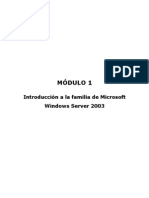 PDF

MÓDULO 1

Introducción a la familia de Microsoft Windows Server 2003